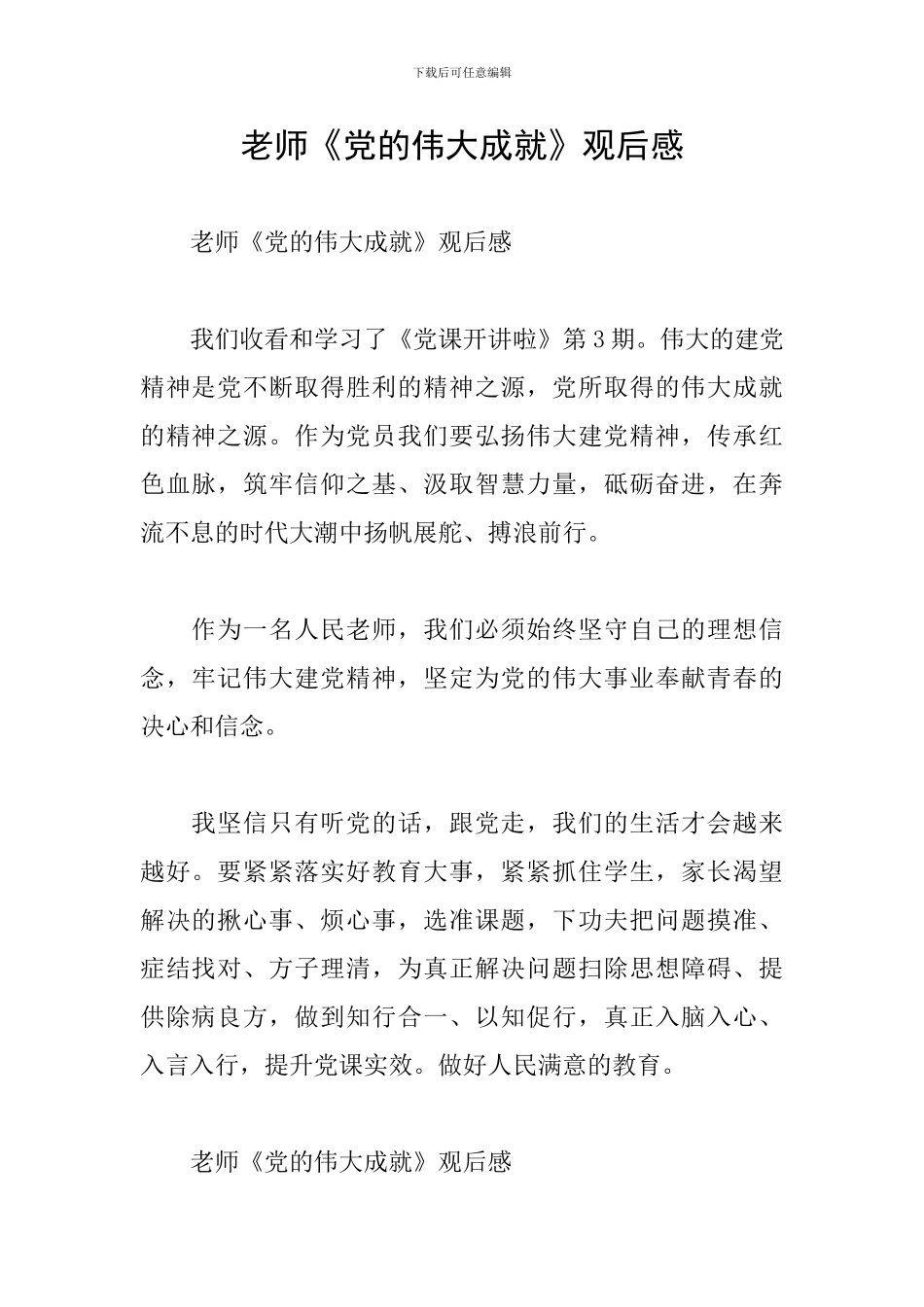 下载后可任意编辑

老师《党的伟大成就》观后感

老师《党的伟大成就》观后感

我们收看和学习了《党课开讲啦》第3期。伟大的建党精神是党不断取得胜利的精神之源，党所取得的伟大成就的精神之源。作为党员我们要弘扬伟大建党精神，传承红色血脉，筑牢信仰之基、汲取智慧力量，砥砺奋进，在奔流不息的时代大潮中扬帆展舵、搏浪前行。

作为一名人民老师，我们必须始终坚守自己的理想信念，牢记伟大建党精神，坚定为党的伟大事业奉献青春的决心和信念。

我坚信只有听党的话，跟党走，我们的生活才会越来越好。要紧紧落实好教育大事，紧紧抓住学生，家长渴望解决的揪心事、烦心事，选准课题，下功夫把问题摸准、症结找对、方子理清，为真正解决问题扫除思想障碍、提供除病良方，做到知行合一、以知促行，真正入脑入心、入言入行，提升党课实效。做好人民满意的教育。

老师《党的伟大成就》观后感